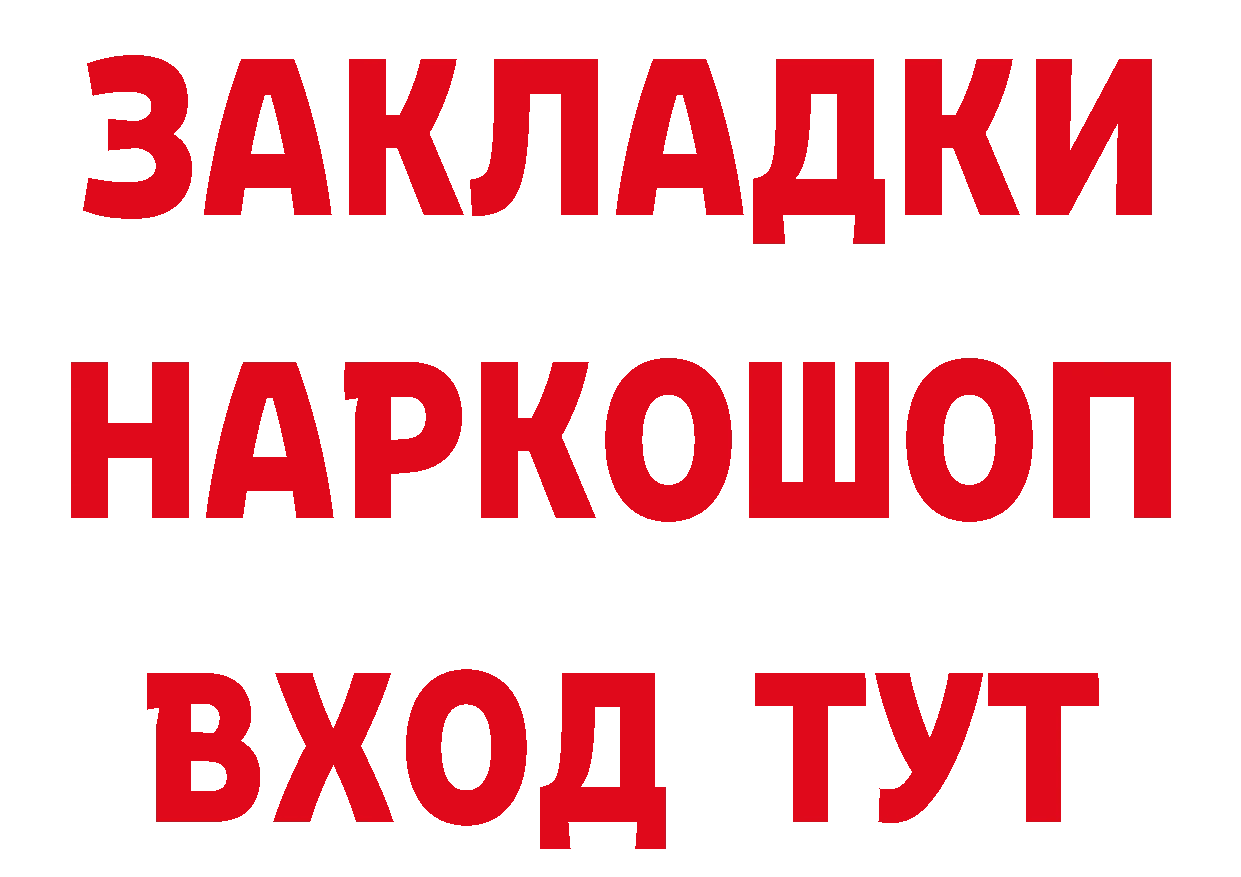 ЗАКЛАДКИ НАРКОШОП ВХОД ТУТ